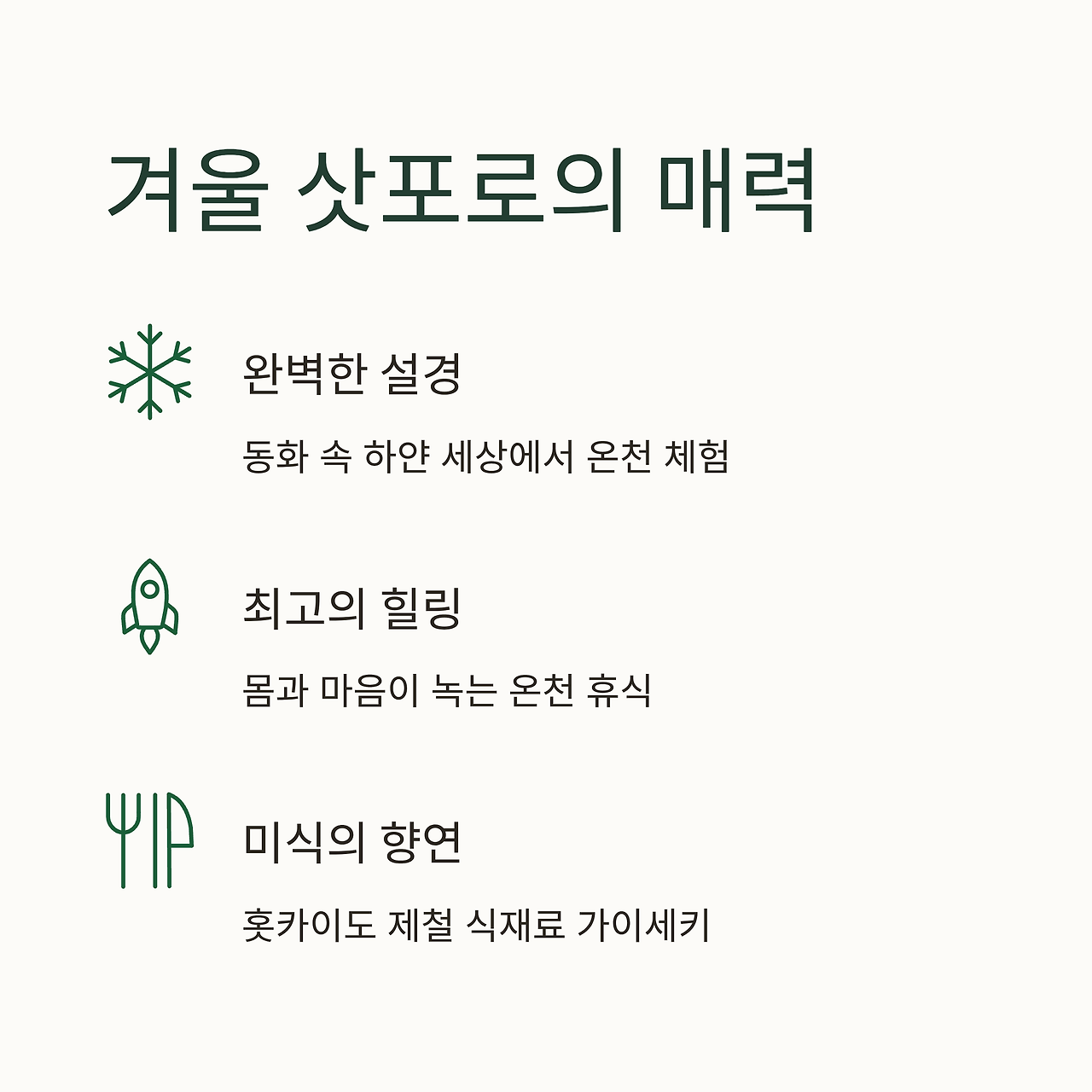 겨울 삿포로의 매력

완벽한 설경

동화 속 하얀 세상에서 온천 체험

최고의 힐링

몸과 마음이 녹는 온천 휴식

미식의 향연

홋카이도 제철 식재료 가이세키